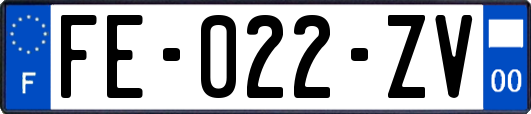 F

FE-022-ZV

00